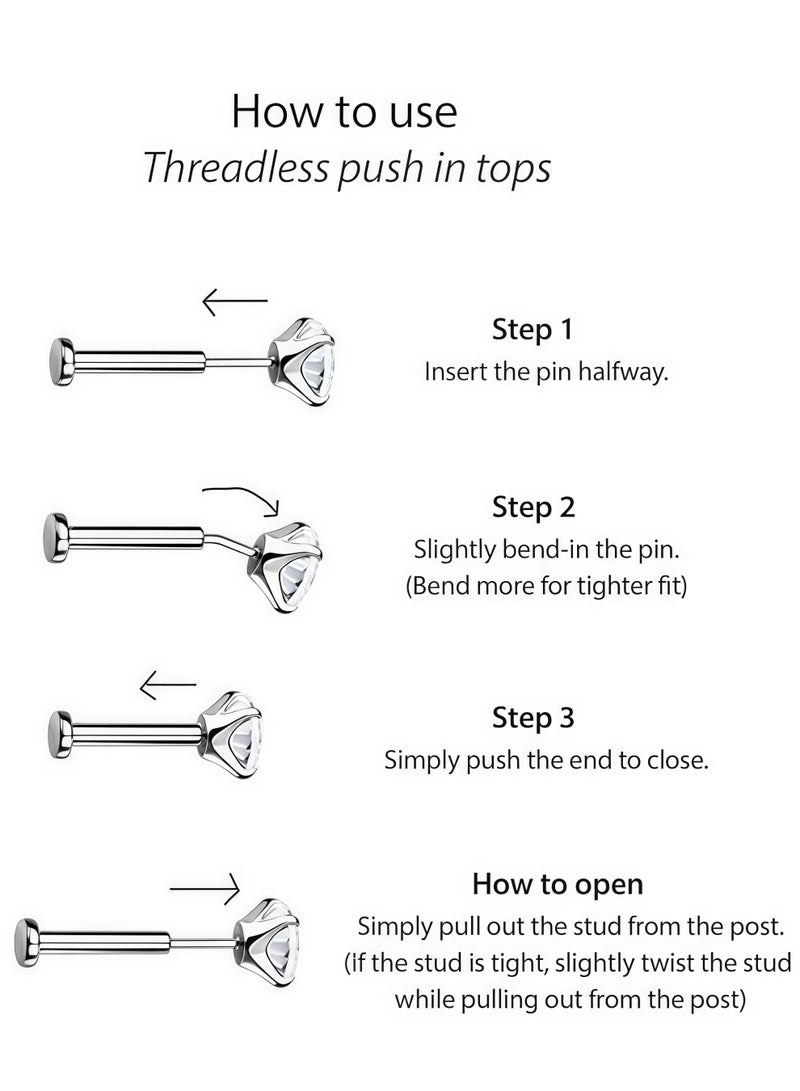 How to use
Threadless push in tops

Step 1
Insert the pin halfway.

Step 2
Slightly bend-in the pin.
(Bend more for tighter fit)

Step 3
Simply push the end to close.

How to open
Simply pull out the stud from the post.
(if the stud is tight, slightly twist the stud while pulling out from the post)